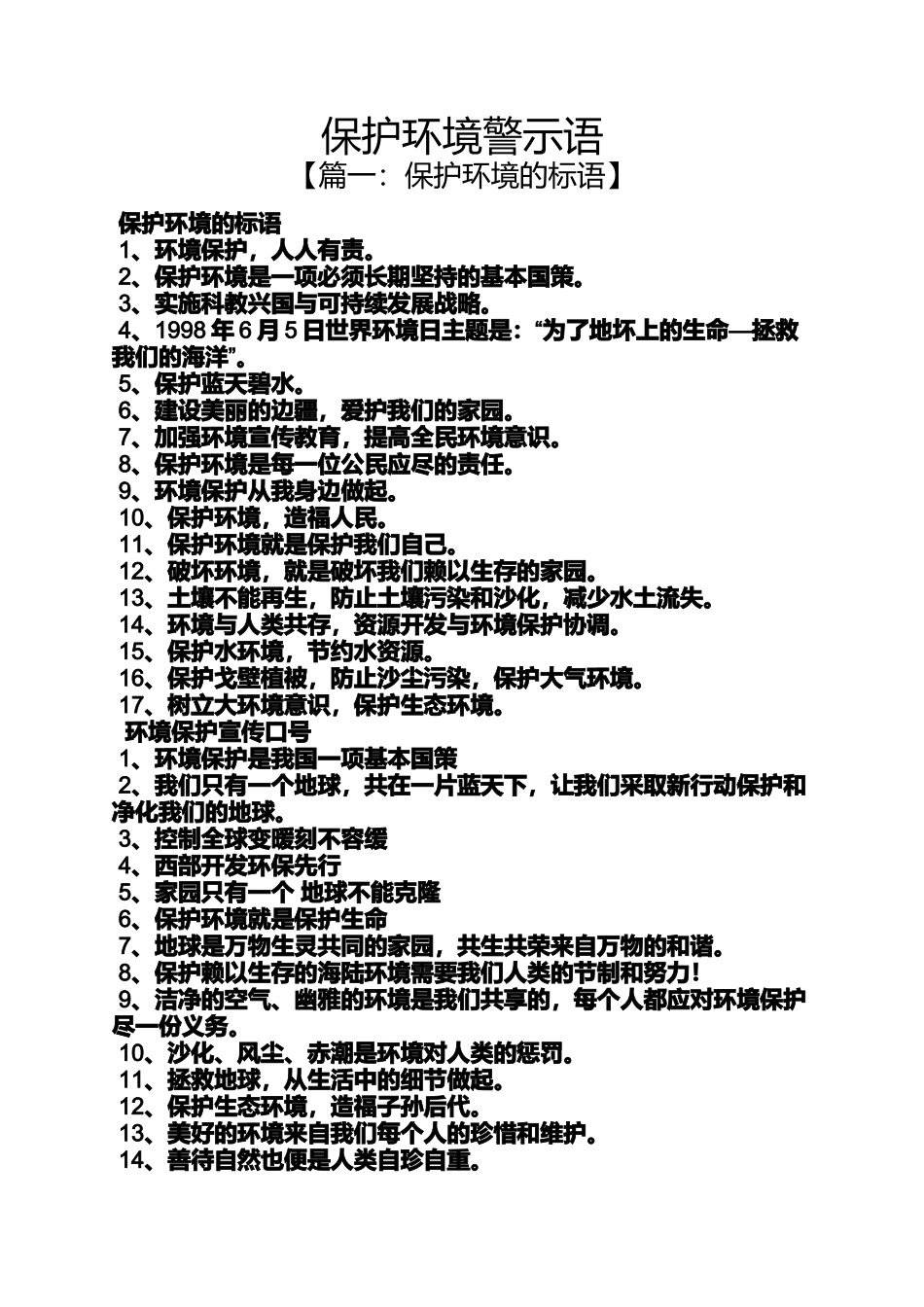 保护环境警示语
【篇一：保护环境的标语】

保护环境的标语
1、环境保护，人人有责。
2、保护环境是一项必须长期坚持的基本国策。
3、实施科教兴国与可持续发展战略。
4、1998 年 6 月 5 日世界环境日主题是：“为了地坏上的生命—拯救我们的海洋”。
5、保护蓝天碧水。
6、建设美丽的边疆，爱护我们的家园。
7、加强环境宣传教育，提高全民环境意识。
8、保护环境是每一位公民应尽的责任。
9、环境保护从我身边做起。
10、保护环境，造福人民。
11、保护环境就是保护我们自己。
12、破坏环境，就是破坏我们赖以生存的家园。
13、土壤不能再生，防止土壤污染和沙化，减少水土流失。
14、环境与人类共存，资源开发与环境保护协调。
15、保护水环境，节约水资源。
16、保护戈壁植被，防止沙尘污染，保护大气环境。
17、树立大环境意识，保护生态环境。
环境保护宣传口号
1、环境保护是我国一项基本国策
2、我们只有一个地球，共在一片蓝天下，让我们采取新行动保护和净化我们的地球。
3、控制全球变暖刻不容缓
4、西部开发环保先行
5、家园只有一个 地球不能克隆
6、保护环境就是保护生命
7、地球是万物生灵共同的家园，共生共荣来自万物的和谐。
8、保护赖以生存的海陆环境需要我们人类的节制和努力！
9、洁净的空气、幽雅的环境是我们共享的，每个人都应对环境保护尽一份义务。
10、沙化、风尘、赤潮是环境对人类的惩罚。
11、拯救地球，从生活中的细节做起。
12、保护生态环境，造福子孙后代。
13、美好的环境来自我们每个人的珍惜和维护。
14、善待自然也便是人类自珍自重。